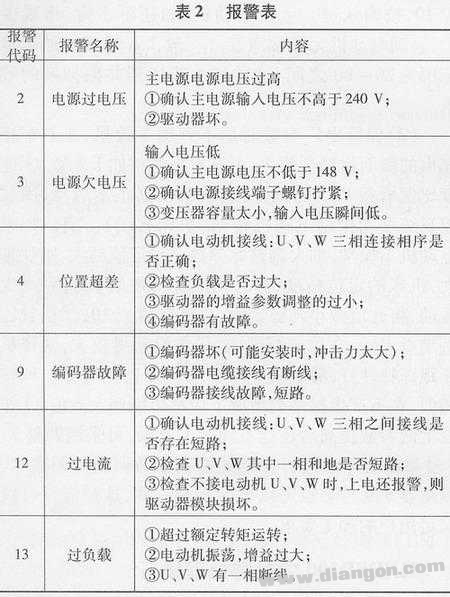 表2 报警表

| 报警代码 | 报警名称 | 内容 |
|---|---|---|
| 2 | 电源过电压 | 主电源电源电压过高 ①确认主电源输入电压不高于240 V; ②驱动器坏。 |
| 3 | 电源欠电压 | 输入电压低 ①确认主电源电压不低于148 V; ②确认电源接线端子螺钉拧紧; ③变压器容量太小,输入电压瞬间低。 |
| 4 | 位置超差 | ①确认电动机接线:U、V、W三相连接相序是否正确; ②检查负载是否过大; ③驱动器的增益参数调整的过小; ④编码器有故障。 |
| 9 | 编码器故障 | ①编码器坏(可能安装时,冲击力太大); ②编码器电缆接线有断线; ③编码器接线故障,短路。 |
| 12 | 过电流 | ①确认电动机接线:U、V、W三相之间接线是否存在短路; ②检查U、V、W其中一相和地是否短路; ③检查不接电动机U、V、W时,上电还报警,则驱动器模块损坏。 |
| 13 | 过负载 | ①超过额定转矩运转; ②电动机振荡,增益过大; ③U、V、W有一相断线 |

www.diangon.com